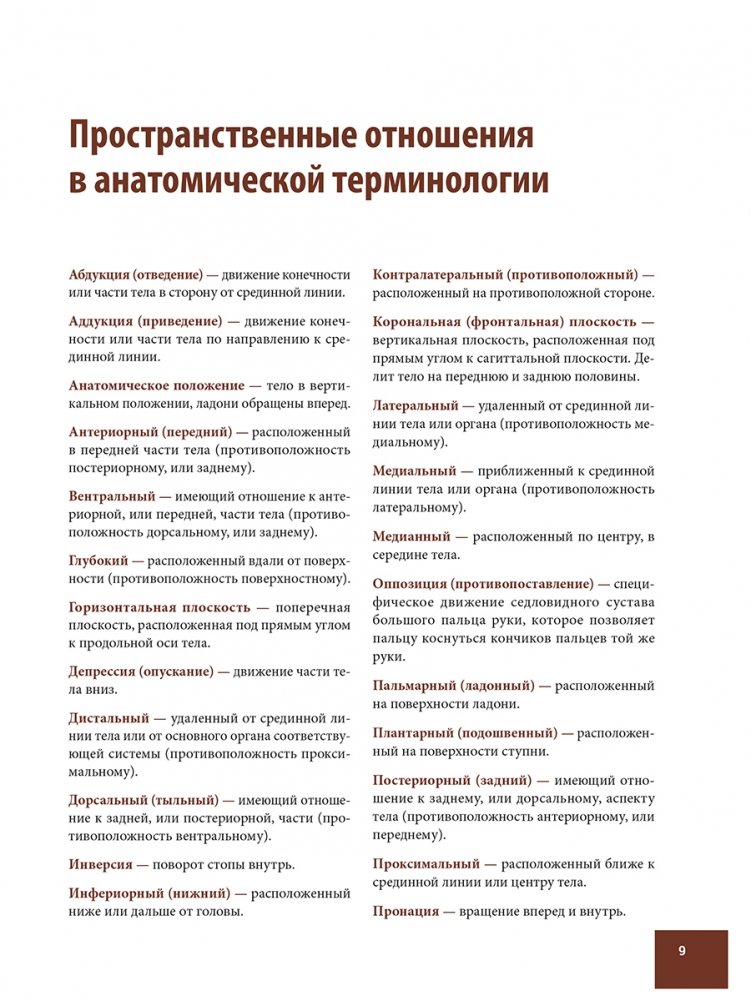 Пространственные отношения в анатомической терминологии

Абдукция (отведение) — движение конечности или части тела в сторону от срединной линии.

Аддукция (приведение) — движение конечности или части тела по направлению к срединной линии.

Анатомическое положение — тело в вертикальном положении, ладони обращены вперед.

Антериорный (передний) — расположенный в передней части тела (противоположность постериорному, или заднему).

Вентральный — имеющий отношение к антериорной, или передней, части тела (противоположность дорсальному, или заднему).

Глубокий — расположенный вдали от поверхности (противоположность поверхностному).

Горизонтальная плоскость — поперечная плоскость, расположенная под прямым углом к продольной оси тела.

Депрессия (опускание) — движение части тела вниз.

Дистальный — удаленный от срединной линии тела или от основного органа соответствующей системы (противоположность проксимальному).

Дорсальный (тыльный) — имеющий отношение к задней, или постериорной, части (противоположность вентральному).

Инверсия — поворот стопы внутрь.

Инфериорный (нижний) — расположенный ниже или дальше от головы.

Контралатеральный (противоположный) — расположенный на противоположной стороне.

Корональная (фронтальная) плоскость — вертикальная плоскость, расположенная под прямым углом к сагиттальной плоскости. Делит тело на переднюю и заднюю половины.

Латеральный — удаленный от срединной линии тела или органа (противоположность медиальному).

Медиальный — приближенный к срединной линии тела или органа (противоположность латеральному).

Медианный — расположенный по центру, в середине тела.

Оппозиция (противопоставление) — специфическое движение седловидного сустава большого пальца руки, которое позволяет пальцу коснуться кончиков пальцев той же руки.

Пальмарный (ладонный) — расположенный на поверхности ладони.

Плантарный (подошвенный) — расположенный на поверхности ступни.

Постериорный (задний) — имеющий отношение к заднему, или дорсальному, аспекту тела (противоположность антериорному, или переднему).

Проксимальный — расположенный ближе к срединной линии или центру тела.

Пронация — вращение вперед и внутрь.

9